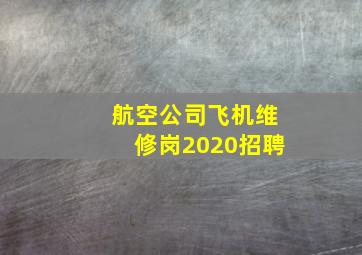 航空公司飞机维修岗2020招聘